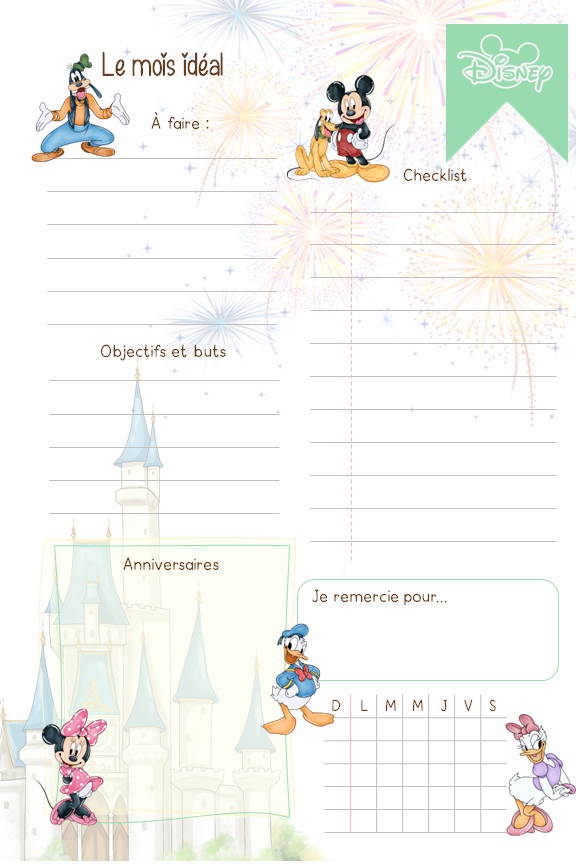 Le mois idéal

Disney

À faire :

Checklist

Objectifs et buts

Anniversaires

Je remercie pour...

| D | L | M | M | J | V | S |
|---|---|---|---|---|---|---|
| | | | | | | |
| | | | | | | |
| | | | | | | |
| | | | | | | |
| | | | | | | |